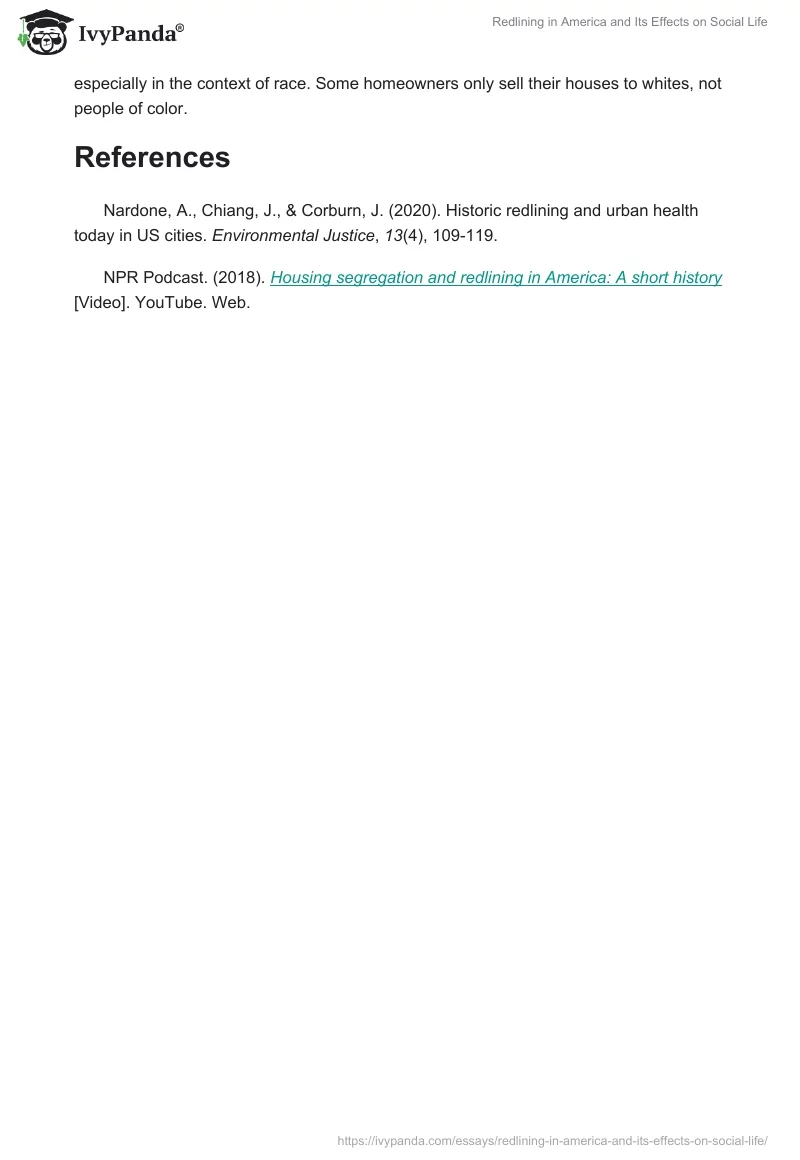 IvyPanda®

Redlining in America and Its Effects on Social Life

especially in the context of race. Some homeowners only sell their houses to whites, not people of color.

References

Nardone, A., Chiang, J., & Corburn, J. (2020). Historic redlining and urban health today in US cities. Environmental Justice, 13(4), 109-119.

NPR Podcast. (2018). Housing segregation and redlining in America: A short history [Video]. YouTube. Web.

https://ivypanda.com/essays/redlining-in-america-and-its-effects-on-social-life/